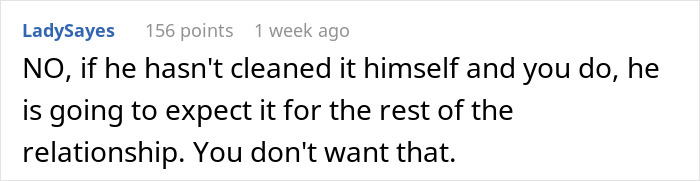 LadySayes 156 points 1 week ago

NO, if he hasn't cleaned it himself and you do, he is going to expect it for the rest of the relationship. You don't want that.